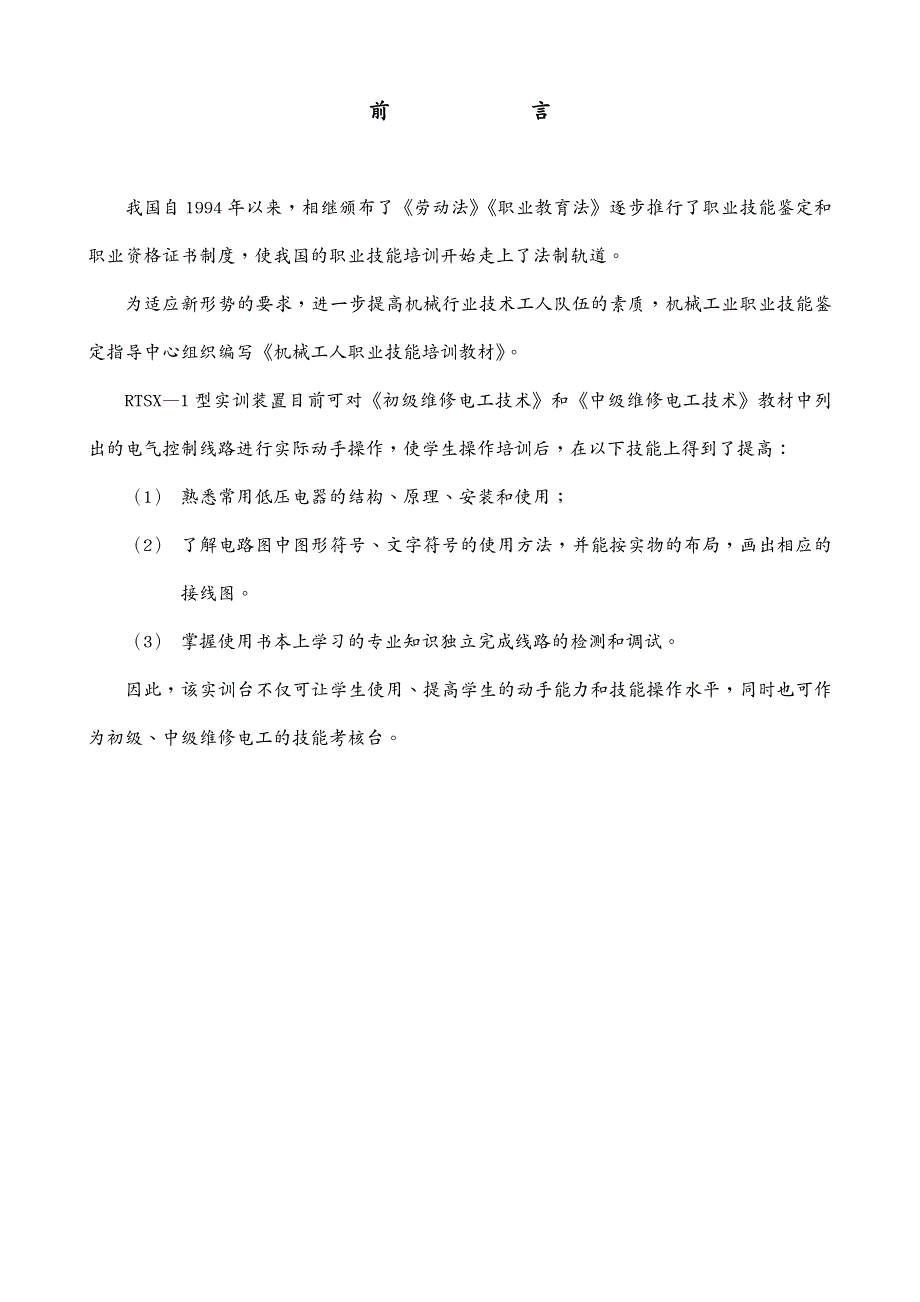 前　　言

我国自 1994 年以来，相继颁布了《劳动法》《职业教育法》逐步推行了职业技能鉴定和职业资格证书制度，使我国的职业技能培训开始走上了法制轨道。

为适应新形势的要求，进一步提高机械行业技术工人队伍的素质，机械工业职业技能鉴定指导中心组织编写《机械工人职业技能培训教材》。

RTSX—1 型实训装置目前可对《初级维修电工技术》和《中级维修电工技术》教材中列出的电气控制线路进行实际动手操作，使学生操作培训后，在以下技能上得到了提高：

（1） 熟悉常用低压电器的结构、原理、安装和使用；

（2） 了解电路图中图形符号、文字符号的使用方法，并能按实物的布局，画出相应的接线图。

（3） 掌握使用书本上学习的专业知识独立完成线路的检测和调试。

因此，该实训台不仅可让学生使用、提高学生的动手能力和技能操作水平，同时也可作为初级、中级维修电工的技能考核台。